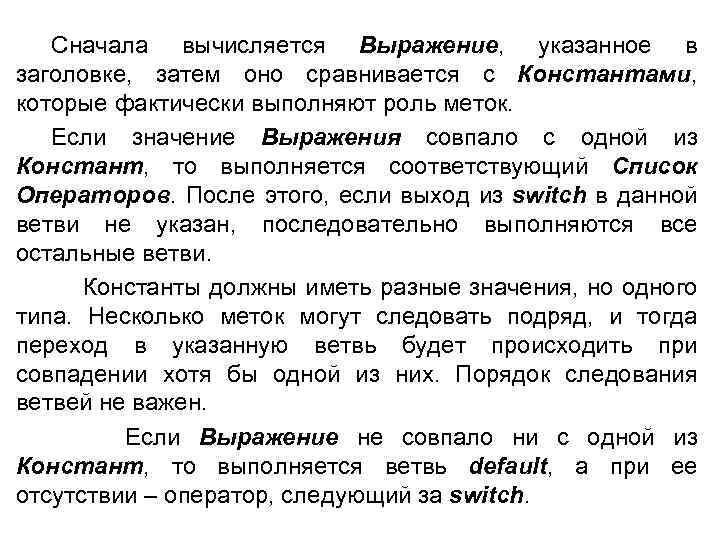 Сначала вычисляется Выражение, указанное в заголовке, затем оно сравнивается с Константами, которые фактически выполняют роль меток.

Если значение Выражения совпало с одной из Констант, то выполняется соответствующий Список Операторов. После этого, если выход из switch в данной ветви не указан, последовательно выполняются все остальные ветви.

Константы должны иметь разные значения, но одного типа. Несколько меток могут следовать подряд, и тогда переход в указанную ветвь будет происходить при совпадении хотя бы одной из них. Порядок следования ветвей не важен.

Если Выражение не совпало ни с одной из Констант, то выполняется ветвь default, а при ее отсутствии – оператор, следующий за switch.